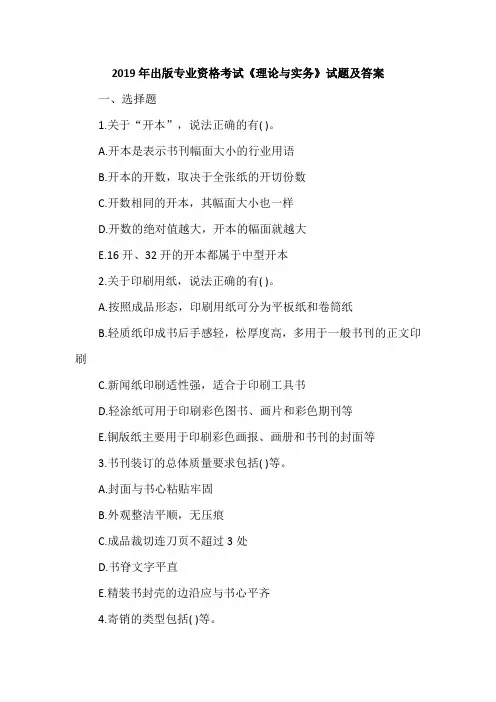 2019 年出版专业资格考试《理论与实务》试题及答案

一、选择题

1.关于“开本”，说法正确的有( )。

A.开本是表示书刊幅面大小的行业用语

B.开本的开数，取决于全张纸的开切份数

C.开数相同的开本，其幅面大小也一样

D.开数的绝对值越大，开本的幅面就越大

E.16 开、32 开的开本都属于中型开本

2.关于印刷用纸，说法正确的有( )。

A.按照成品形态，印刷用纸可分为平板纸和卷筒纸

B.轻质纸印成书后手感轻，松厚度高，多用于一般书刊的正文印刷

C.新闻纸印刷适性强，适合于印刷工具书

D.轻涂纸可用于印刷彩色图书、画片和彩色期刊等

E.铜版纸主要用于印刷彩色画报、画册和书刊的封面等

3.书刊装订的总体质量要求包括( )等。

A.封面与书心粘贴牢固

B.外观整洁平顺，无压痕

C.成品裁切连刀页不超过 3 处

D.书脊文字平直

E.精装书封壳的边沿应与书心平齐

4.寄销的类型包括( )等。